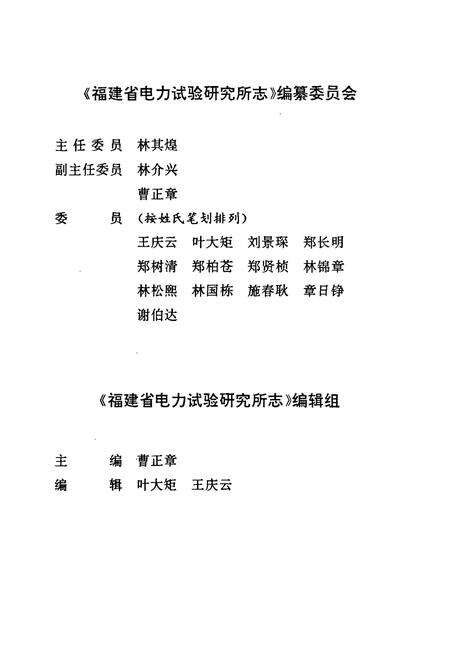 《福建省电力试验研究所志》编纂委员会

主任委员 林其煌
副主任委员 林介兴
曹正章
委 员 （按姓氏笔划排列）
王庆云 叶大矩 刘景琛 郑长明
郑树清 郑柏苍 郑贤桢 林锦章
林松熙 林国栋 施春耿 章日铮
谢伯达

《福建省电力试验研究所志》编辑组

主 编 曹正章
编 辑 叶大矩 王庆云